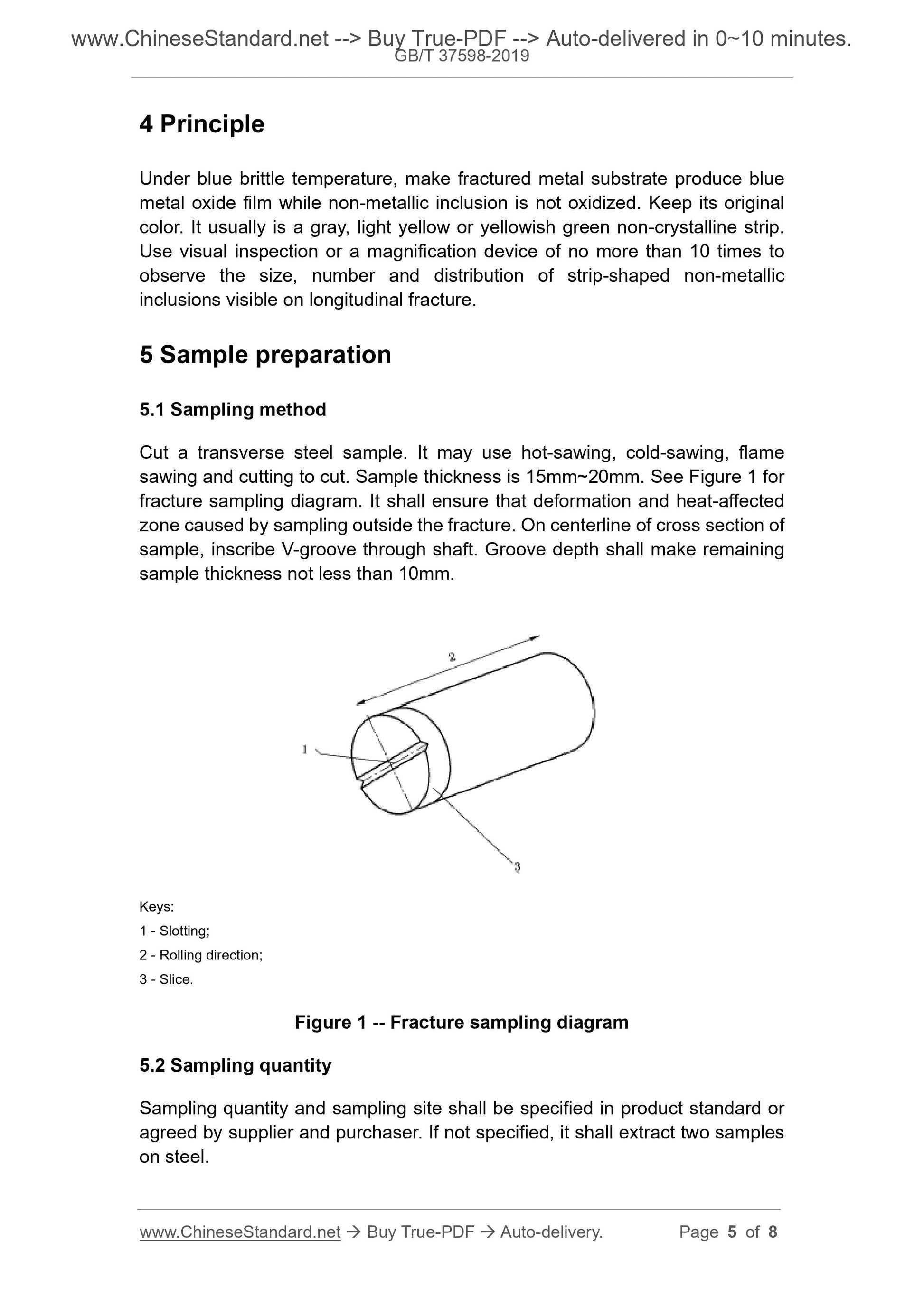 www.ChineseStandard.net --> Buy True-PDF --> Auto-delivered in 0~10 minutes.
GB/T 37598-2019

4 Principle

Under blue brittle temperature, make fractured metal substrate produce blue metal oxide film while non-metallic inclusion is not oxidized. Keep its original color. It usually is a gray, light yellow or yellowish green non-crystalline strip. Use visual inspection or a magnification device of no more than 10 times to observe the size, number and distribution of strip-shaped non-metallic inclusions visible on longitudinal fracture.

5 Sample preparation

5.1 Sampling method

Cut a transverse steel sample. It may use hot-sawing, cold-sawing, flame sawing and cutting to cut. Sample thickness is 15mm~20mm. See Figure 1 for fracture sampling diagram. It shall ensure that deformation and heat-affected zone caused by sampling outside the fracture. On centerline of cross section of sample, inscribe V-groove through shaft. Groove depth shall make remaining sample thickness not less than 10mm.

2

1

3

Keys:
1 - Slotting;
2 - Rolling direction;
3 - Slice.

Figure 1 -- Fracture sampling diagram

5.2 Sampling quantity

Sampling quantity and sampling site shall be specified in product standard or agreed by supplier and purchaser. If not specified, it shall extract two samples on steel.

www.ChineseStandard.net → Buy True-PDF → Auto-delivery. Page 5 of 8